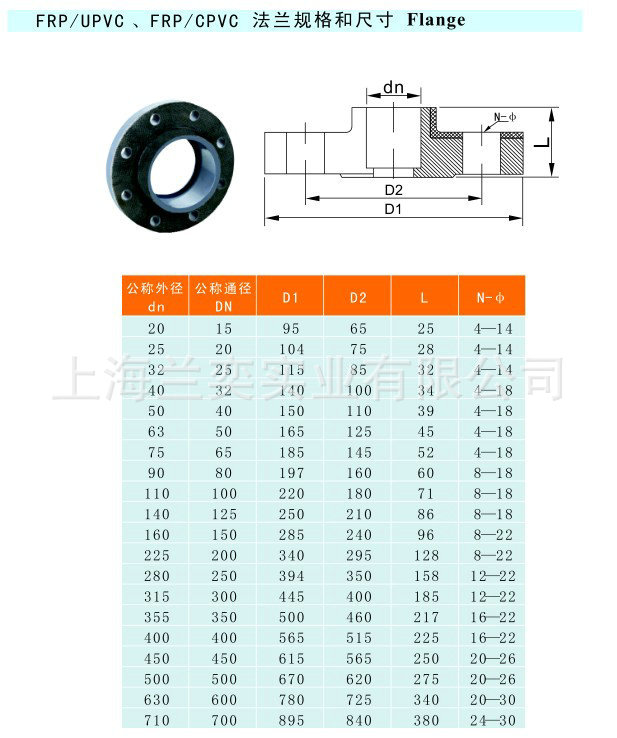 FRP/UPVC 、FRP/CPVC 法兰规格和尺寸 Flange

dn

N-ϕ

L

D2

D1

| 公称外径 dn | 公称通径 DN | D1 | D2 | L | N-ϕ |
|---|---|---|---|---|---|
| 20 | 15 | 95 | 65 | 25 | 4—14 |
| 25 | 20 | 104 | 75 | 28 | 4—14 |
| 32 | 25 | 115 | 85 | 32 | 4—14 |
| 40 | 32 | 140 | 100 | 34 | 4—18 |
| 50 | 40 | 150 | 110 | 39 | 4—18 |
| 63 | 50 | 165 | 125 | 45 | 4—18 |
| 75 | 65 | 185 | 145 | 52 | 4—18 |
| 90 | 80 | 197 | 160 | 60 | 8—18 |
| 110 | 100 | 220 | 180 | 71 | 8—18 |
| 140 | 125 | 250 | 210 | 86 | 8—18 |
| 160 | 150 | 285 | 240 | 96 | 8—22 |
| 225 | 200 | 340 | 295 | 128 | 8—22 |
| 280 | 250 | 394 | 350 | 158 | 12—22 |
| 315 | 300 | 445 | 400 | 185 | 12—22 |
| 355 | 350 | 500 | 460 | 217 | 16—22 |
| 400 | 400 | 565 | 515 | 225 | 16—22 |
| 450 | 450 | 615 | 565 | 250 | 20—26 |
| 500 | 500 | 670 | 620 | 275 | 20—26 |
| 630 | 600 | 780 | 725 | 340 | 20—30 |
| 710 | 700 | 895 | 840 | 380 | 24—30 |

上海兰奕实业有限公司